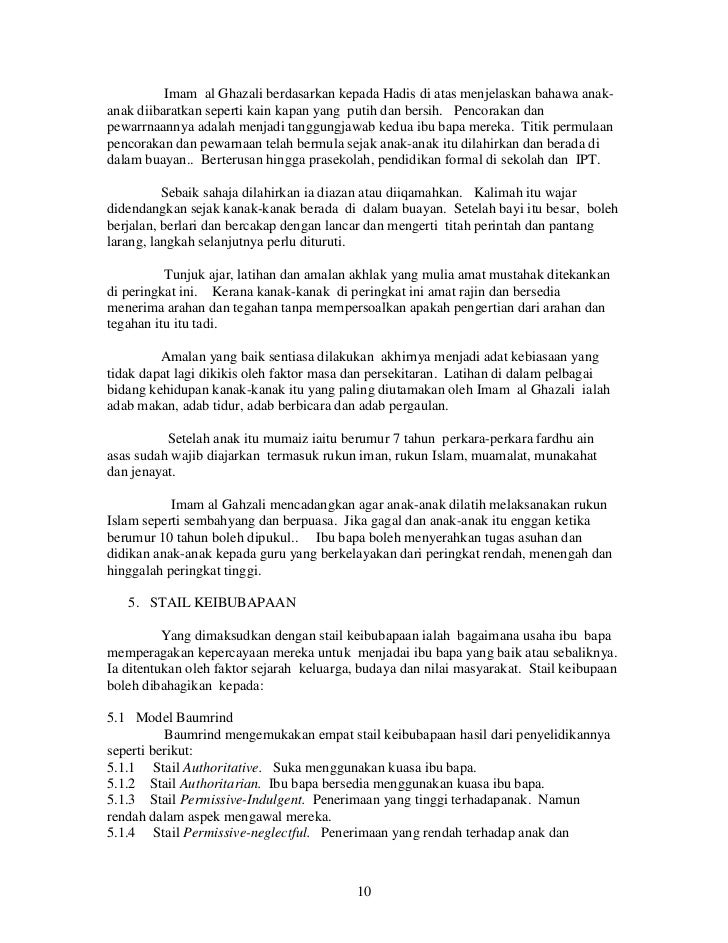 Imam al Ghazali berdasarkan kepada Hadis di atas menjelaskan bahawa anak-anak diibaratkan seperti kain kapan yang putih dan bersih. Pencorakan dan pewarrnaannya adalah menjadi tanggungjawab kedua ibu bapa mereka. Titik permulaan pencorakan dan pewarnaan telah bermula sejak anak-anak itu dilahirkan dan berada di dalam buayan.. Berterusan hingga prasekolah, pendidikan formal di sekolah dan IPT.

Sebaik sahaja dilahirkan ia diazan atau diiqamahkan. Kalimah itu wajar didendangkan sejak kanak-kanak berada di dalam buayan. Setelah bayi itu besar, boleh berjalan, berlari dan bercakap dengan lancar dan mengerti titah perintah dan pantang larang, langkah selanjutnya perlu dituruti.

Tunjuk ajar, latihan dan amalan akhlak yang mulia amat mustahak ditekankan di peringkat ini. Kerana kanak-kanak di peringkat ini amat rajin dan bersedia menerima arahan dan tegahan tanpa mempersoalkan apakah pengertian dari arahan dan tegahan itu itu tadi.

Amalan yang baik sentiasa dilakukan akhirnya menjadi adat kebiasaan yang tidak dapat lagi dikikis oleh faktor masa dan persekitaran. Latihan di dalam pelbagai bidang kehidupan kanak-kanak itu yang paling diutamakan oleh Imam al Ghazali ialah adab makan, adab tidur, adab berbicara dan adab pergaulan.

Setelah anak itu mumaiz iaitu berumur 7 tahun perkara-perkara fardhu ain asas sudah wajib diajarkan termasuk rukun iman, rukun Islam, muamalat, munakahat dan jenayat.

Imam al Gahzali mencadangkan agar anak-anak dilatih melaksanakan rukun Islam seperti sembahyang dan berpuasa. Jika gagal dan anak-anak itu enggan ketika berumur 10 tahun boleh dipukul.. Ibu bapa boleh menyerahkan tugas asuhan dan didikan anak-anak kepada guru yang berkelayakan dari peringkat rendah, menengah dan hinggalah peringkat tinggi.

5. STAIL KEIBUBAPAAN

Yang dimaksudkan dengan stail keibubapaan ialah bagaimana usaha ibu bapa memperagakan kepercayaan mereka untuk menjadai ibu bapa yang baik atau sebaliknya. Ia ditentukan oleh faktor sejarah keluarga, budaya dan nilai masyarakat. Stail keibupaan boleh dibahagikan kepada:

5.1 Model Baumrind
Baumrind mengemukakan empat stail keibubapaan hasil dari penyelidikannya seperti berikut:
5.1.1 Stail Authoritative. Suka menggunakan kuasa ibu bapa.
5.1.2 Stail Authoritarian. Ibu bapa bersedia menggunakan kuasa ibu bapa.
5.1.3 Stail Permissive-Indulgent. Penerimaan yang tinggi terhadapanak. Namun rendah dalam aspek mengawal mereka.
5.1.4 Stail Permissive-neglectful. Penerimaan yang rendah terhadap anak dan

10